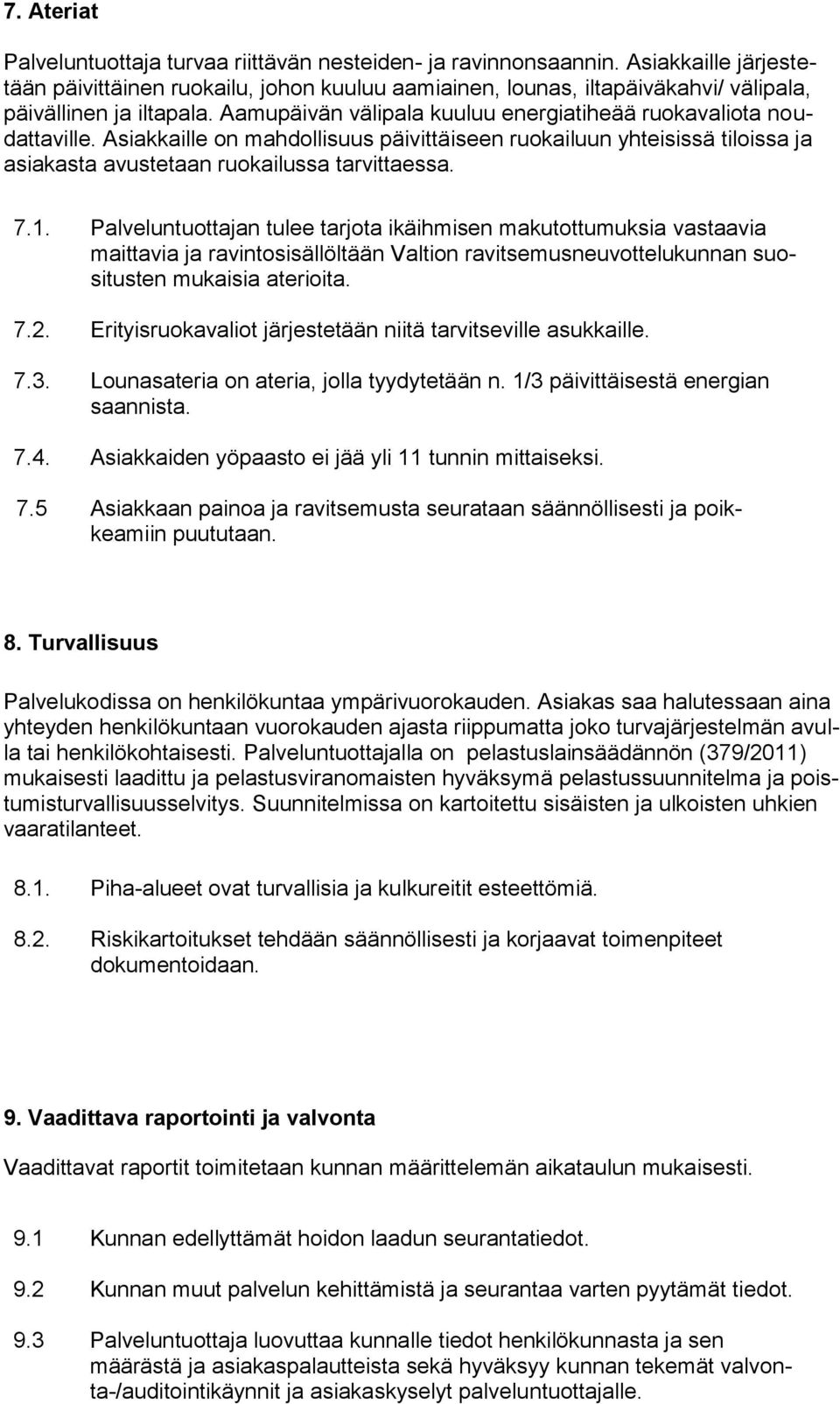 7. Ateriat

Palveluntuottaja turvaa riittävän nesteiden- ja ravinnonsaannin. Asiakkaille järjestetään päivittäinen ruokailu, johon kuuluu aamiainen, lounas, iltapäiväkahvi/ välipala, päivällinen ja iltapala. Aamupäivän välipala kuuluu energiatiheää ruokavaliota noudattaville. Asiakkaille on mahdollisuus päivittäiseen ruokailuun yhteisissä tiloissa ja asiakasta avustetaan ruokailussa tarvittaessa.

7.1. Palveluntuottajan tulee tarjota ikäihmisen makutottumuksia vastaavia maittavia ja ravintosisällöltään Valtion ravitsemusneuvottelukunnan suositusten mukaisia aterioita.

7.2. Erityisruokavaliot järjestetään niitä tarvitseville asukkaille.

7.3. Lounasateria on ateria, jolla tyydytetään n. 1/3 päivittäisestä energian saannista.

7.4. Asiakkaiden yöpaasto ei jää yli 11 tunnin mittaiseksi.

7.5 Asiakkaan painoa ja ravitsemusta seurataan säännöllisesti ja poikkeamiin puututaan.

8. Turvallisuus

Palvelukodissa on henkilökuntaa ympärivuorokauden. Asiakas saa halutessaan aina yhteyden henkilökuntaan vuorokauden ajasta riippumatta joko turvajärjestelmän avulla tai henkilökohtaisesti. Palveluntuottajalla on pelastuslainsäädännön (379/2011) mukaisesti laadittu ja pelastusviranomaisten hyväksymä pelastussuunnitelma ja poistumisturvallisuusselvitys. Suunnitelmissa on kartoitettu sisäisten ja ulkoisten uhkien vaaratilanteet.

8.1. Piha-alueet ovat turvallisia ja kulkureitit esteettömiä.

8.2. Riskikartoitukset tehdään säännöllisesti ja korjaavat toimenpiteet dokumentoidaan.

9. Vaadittava raportointi ja valvonta

Vaadittavat raportit toimitetaan kunnan määrittelemän aikataulun mukaisesti.

9.1 Kunnan edellyttämät hoidon laadun seurantatiedot.

9.2 Kunnan muut palvelun kehittämistä ja seurantaa varten pyytämät tiedot.

9.3 Palveluntuottaja luovuttaa kunnalle tiedot henkilökunnasta ja sen määrästä ja asiakaspalautteista sekä hyväksyy kunnan tekemät valvonta-/auditointikäynnit ja asiakaskyselyt palveluntuottajalle.